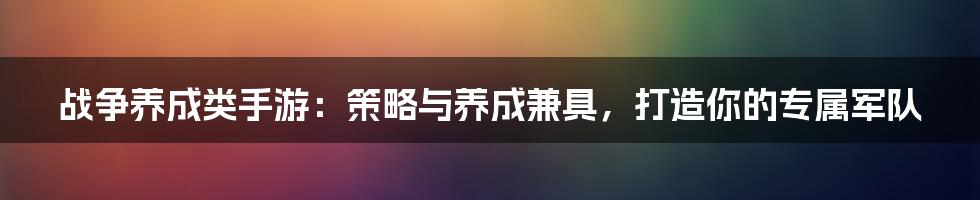 战争养成类手游：策略与养成兼具，打造你的专属军队